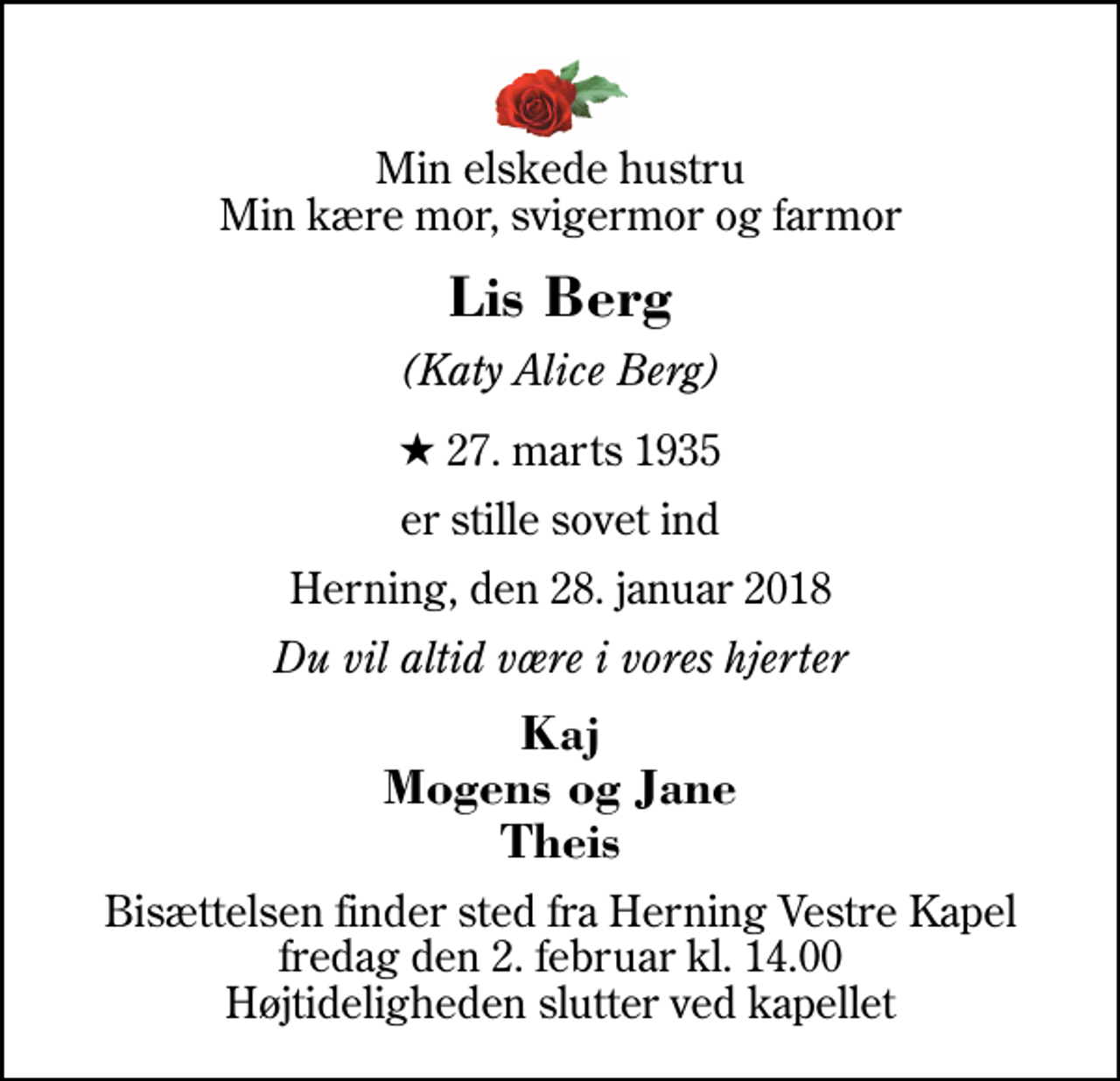 Min elskede hustru
Min kære mor, svigermor og farmor

Lis Berg

(Katy Alice Berg)

★ 27. marts 1935

er stille sovet ind

Herning, den 28. januar 2018

Du vil altid være i vores hjerter

Kaj
Mogens og Jane
Theis

Bisættelsen finder sted fra Herning Vestre Kapel
fredag den 2. februar kl. 14.00
Højtideligheden slutter ved kapellet